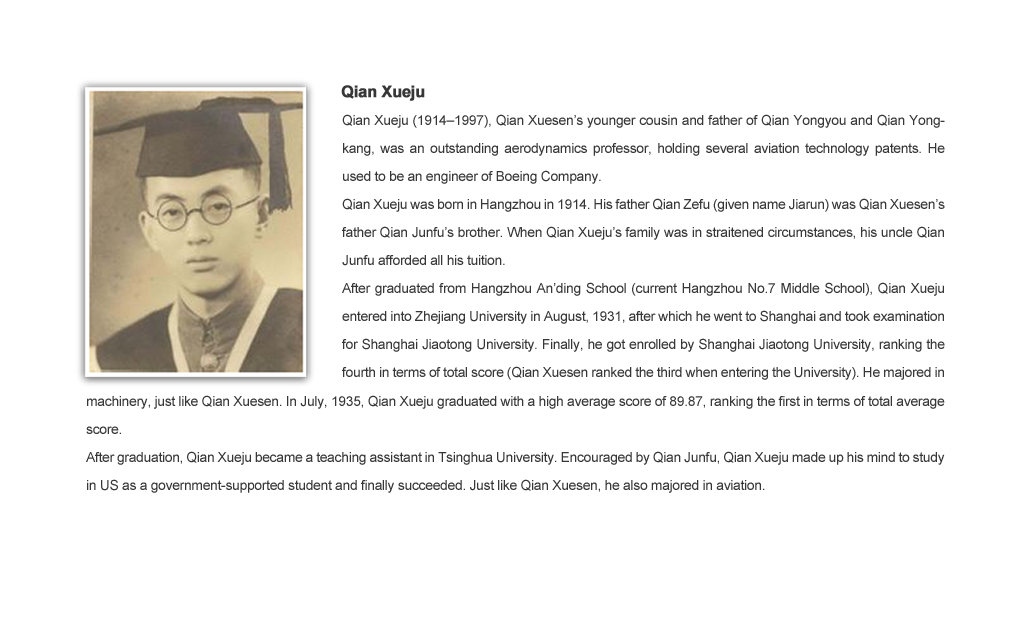 Qian Xueju

Qian Xueju (1914–1997), Qian Xuesen's younger cousin and father of Qian Yongyou and Qian Yongkang, was an outstanding aerodynamics professor, holding several aviation technology patents. He used to be an engineer of Boeing Company.

Qian Xueju was born in Hangzhou in 1914. His father Qian Zefu (given name Jiarun) was Qian Xuesen's father Qian Junfu's brother. When Qian Xueju's family was in straitened circumstances, his uncle Qian Junfu afforded all his tuition.

After graduated from Hangzhou An'ding School (current Hangzhou No.7 Middle School), Qian Xueju entered into Zhejiang University in August, 1931, after which he went to Shanghai and took examination for Shanghai Jiaotong University. Finally, he got enrolled by Shanghai Jiaotong University, ranking the fourth in terms of total score (Qian Xuesen ranked the third when entering the University). He majored in machinery, just like Qian Xuesen. In July, 1935, Qian Xueju graduated with a high average score of 89.87, ranking the first in terms of total average score.

After graduation, Qian Xueju became a teaching assistant in Tsinghua University. Encouraged by Qian Junfu, Qian Xueju made up his mind to study in US as a government-supported student and finally succeeded. Just like Qian Xuesen, he also majored in aviation.